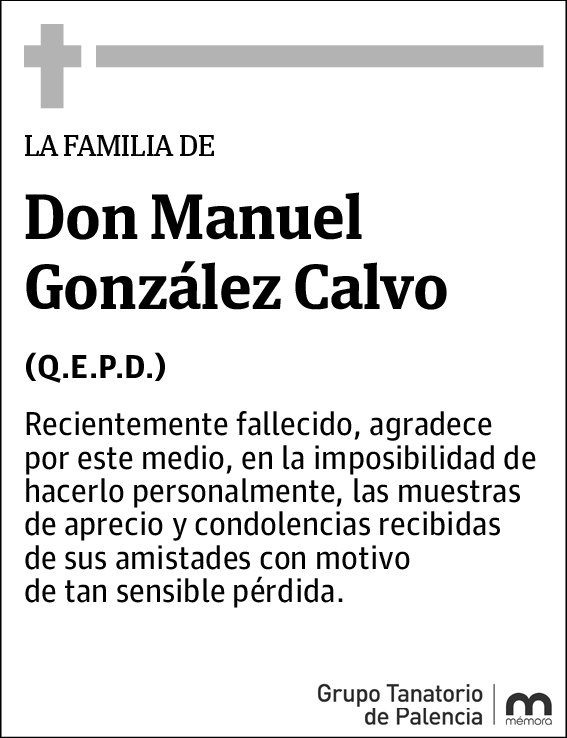 LA FAMILIA DE

Don Manuel González Calvo

(Q.E.P.D.)

Recientemente fallecido, agradece por este medio, en la imposibilidad de hacerlo personalmente, las muestras de aprecio y condolencias recibidas de sus amistades con motivo de tan sensible pérdida.

Grupo Tanatorio de Palencia

mémora